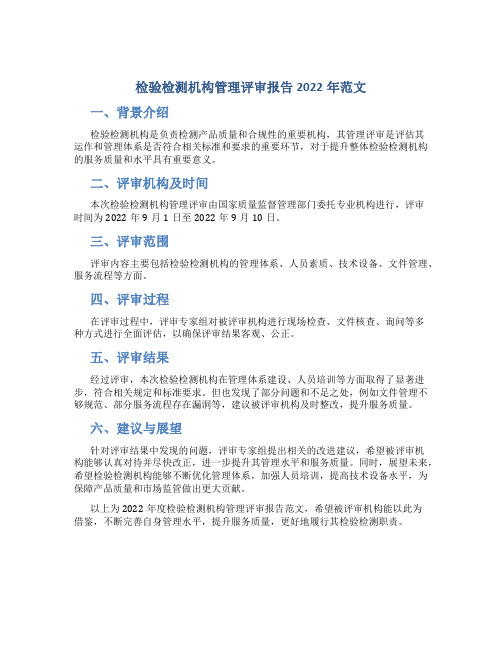 检验检测机构管理评审报告 2022 年范文

一、背景介绍

检验检测机构是负责检测产品质量和合规性的重要机构，其管理评审是评估其运作和管理体系是否符合相关标准和要求的重要环节，对于提升整体检验检测机构的服务质量和水平具有重要意义。

二、评审机构及时间

本次检验检测机构管理评审由国家质量监督管理部门委托专业机构进行，评审时间为 2022 年 9 月 1 日至 2022 年 9 月 10 日。

三、评审范围

评审内容主要包括检验检测机构的管理体系、人员素质、技术设备、文件管理、服务流程等方面。

四、评审过程

在评审过程中，评审专家组对被评审机构进行现场检查、文件核查、询问等多种方式进行全面评估，以确保评审结果客观、公正。

五、评审结果

经过评审，本次检验检测机构在管理体系建设、人员培训等方面取得了显著进步，符合相关规定和标准要求。但也发现了部分问题和不足之处，例如文件管理不够规范、部分服务流程存在漏洞等，建议被评审机构及时整改，提升服务质量。

六、建议与展望

针对评审结果中发现的问题，评审专家组提出相关的改进建议，希望被评审机构能够认真对待并尽快改正，进一步提升其管理水平和服务质量。同时，展望未来，希望检验检测机构能够不断优化管理体系，加强人员培训，提高技术设备水平，为保障产品质量和市场监管做出更大贡献。

以上为 2022 年度检验检测机构管理评审报告范文，希望被评审机构能以此为借鉴，不断完善自身管理水平，提升服务质量，更好地履行其检验检测职责。